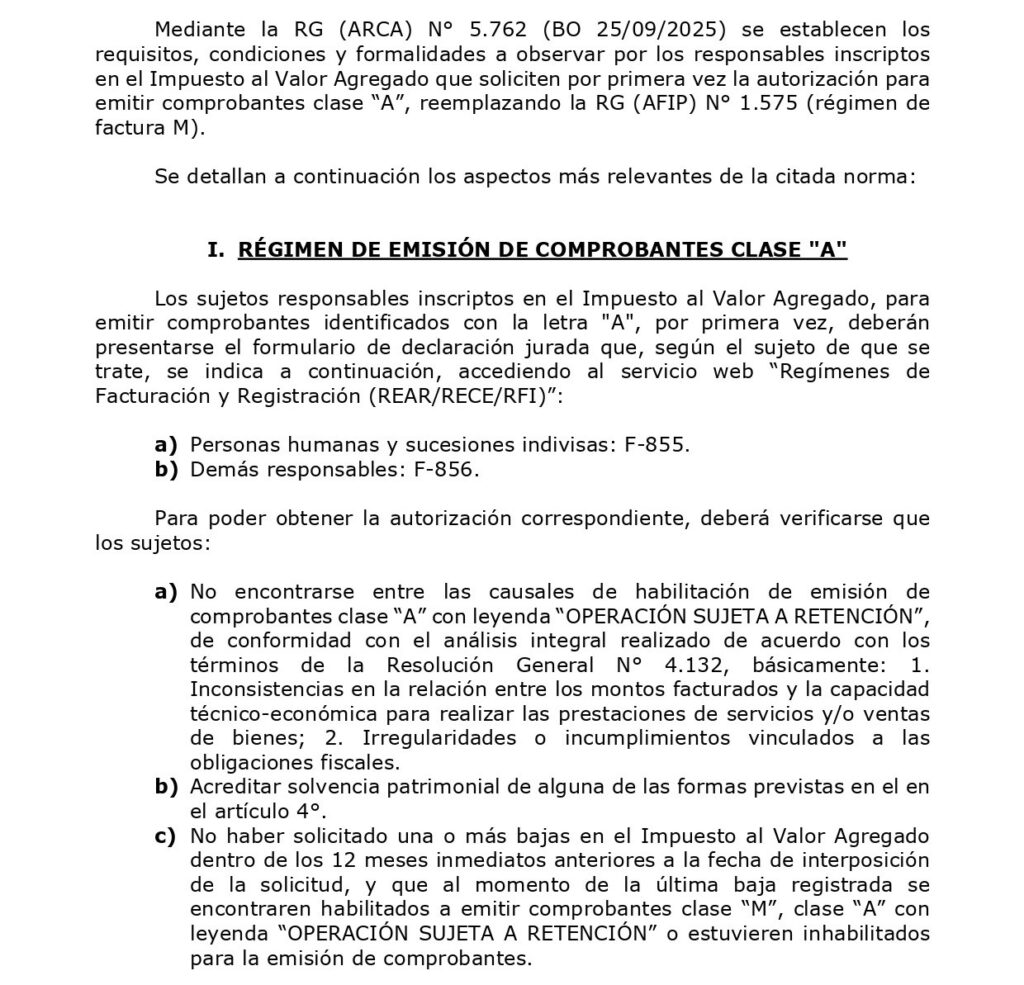 Mediante la RG (ARCA) N° 5.762 (BO 25/09/2025) se establecen los requisitos, condiciones y formalidades a observar por los responsables inscriptos en el Impuesto al Valor Agregado que soliciten por primera vez la autorización para emitir comprobantes clase “A”, reemplazando la RG (AFIP) N° 1.575 (régimen de factura M).

Se detallan a continuación los aspectos más relevantes de la citada norma:

I. RÉGIMEN DE EMISIÓN DE COMPROBANTES CLASE "A"

Los sujetos responsables inscriptos en el Impuesto al Valor Agregado, para emitir comprobantes identificados con la letra "A", por primera vez, deberán presentarse el formulario de declaración jurada que, según el sujeto de que se trate, se indica a continuación, accediendo al servicio web “Regímenes de Facturación y Registración (REAR/RECE/RFI)”:

a) Personas humanas y sucesiones indivisas: F-855.
b) Demás responsables: F-856.

Para poder obtener la autorización correspondiente, deberá verificarse que los sujetos:

a) No encontrarse entre las causales de habilitación de emisión de comprobantes clase “A” con leyenda “OPERACIÓN SUJETA A RETENCIÓN”, de conformidad con el análisis integral realizado de acuerdo con los términos de la Resolución General N° 4.132, básicamente: 1. Inconsistencias en la relación entre los montos facturados y la capacidad técnico-económica para realizar las prestaciones de servicios y/o ventas de bienes; 2. Irregularidades o incumplimientos vinculados a las obligaciones fiscales.
b) Acreditar solvencia patrimonial de alguna de las formas previstas en el en el artículo 4°.
c) No haber solicitado una o más bajas en el Impuesto al Valor Agregado dentro de los 12 meses inmediatos anteriores a la fecha de interposición de la solicitud, y que al momento de la última baja registrada se encontraren habilitados a emitir comprobantes clase “M”, clase “A” con leyenda “OPERACIÓN SUJETA A RETENCIÓN” o estuvieren inhabilitados para la emisión de comprobantes.